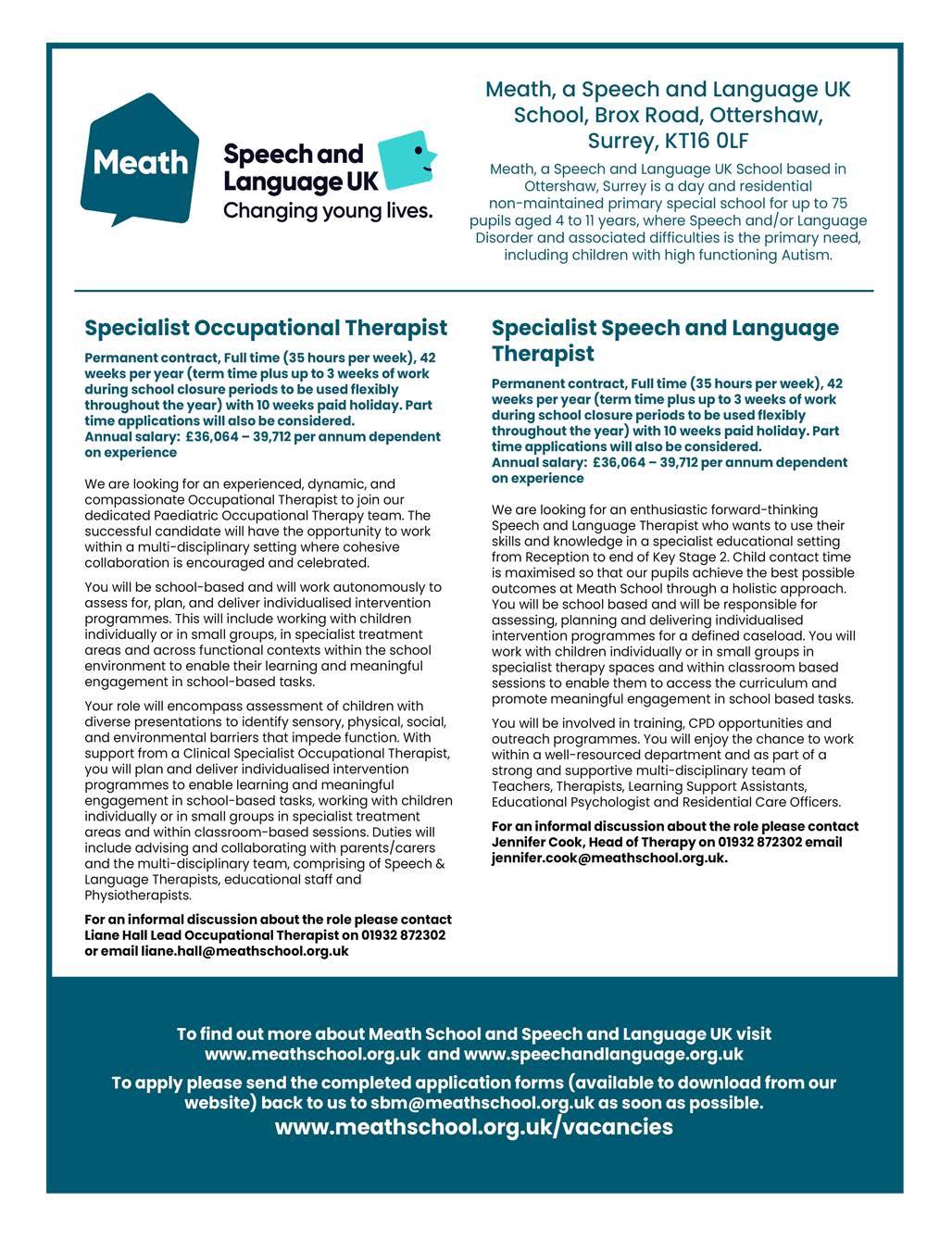 Meath

Speech and Language UK
Changing young lives.

Meath, a Speech and Language UK School, Brox Road, Ottershaw, Surrey, KT16 0LF

Meath, a Speech and Language UK School based in Ottershaw, Surrey is a day and residential non-maintained primary special school for up to 75 pupils aged 4 to 11 years, where Speech and/or Language Disorder and associated difficulties is the primary need, including children with high functioning Autism.

Specialist Occupational Therapist

Permanent contract, Full time (35 hours per week), 42 weeks per year (term time plus up to 3 weeks of work during school closure periods to be used flexibly throughout the year) with 10 weeks paid holiday. Part time applications will also be considered.
Annual salary: £36,064 – 39,712 per annum dependent on experience

We are looking for an experienced, dynamic, and compassionate Occupational Therapist to join our dedicated Paediatric Occupational Therapy team. The successful candidate will have the opportunity to work within a multi-disciplinary setting where cohesive collaboration is encouraged and celebrated.

You will be school-based and will work autonomously to assess for, plan, and deliver individualised intervention programmes. This will include working with children individually or in small groups, in specialist treatment areas and across functional contexts within the school environment to enable their learning and meaningful engagement in school-based tasks.

Your role will encompass assessment of children with diverse presentations to identify sensory, physical, social, and environmental barriers that impede function. With support from a Clinical Specialist Occupational Therapist, you will plan and deliver individualised intervention programmes to enable learning and meaningful engagement in school-based tasks, working with children individually or in small groups in specialist treatment areas and within classroom-based sessions. Duties will include advising and collaborating with parents/carers and the multi-disciplinary team, comprising of Speech & Language Therapists, educational staff and Physiotherapists.

For an informal discussion about the role please contact Liane Hall Lead Occupational Therapist on 01932 872302 or email liane.hall@meathschool.org.uk

Specialist Speech and Language Therapist

Permanent contract, Full time (35 hours per week), 42 weeks per year (term time plus up to 3 weeks of work during school closure periods to be used flexibly throughout the year) with 10 weeks paid holiday. Part time applications will also be considered.
Annual salary: £36,064 – 39,712 per annum dependent on experience

We are looking for an enthusiastic forward-thinking Speech and Language Therapist who wants to use their skills and knowledge in a specialist educational setting from Reception to end of Key Stage 2. Child contact time is maximised so that our pupils achieve the best possible outcomes at Meath School through a holistic approach. You will be school based and will be responsible for assessing, planning and delivering individualised intervention programmes for a defined caseload. You will work with children individually or in small groups in specialist therapy spaces and within classroom based sessions to enable them to access the curriculum and promote meaningful engagement in school based tasks.

You will be involved in training, CPD opportunities and outreach programmes. You will enjoy the chance to work within a well-resourced department and as part of a strong and supportive multi-disciplinary team of Teachers, Therapists, Learning Support Assistants, Educational Psychologist and Residential Care Officers.

For an informal discussion about the role please contact Jennifer Cook, Head of Therapy on 01932 872302 email jennifer.cook@meathschool.org.uk.

To find out more about Meath School and Speech and Language UK visit www.meathschool.org.uk and www.speechandlanguage.org.uk

To apply please send the completed application forms (available to download from our website) back to us to sbm@meathschool.org.uk as soon as possible.

www.meathschool.org.uk/vacancies